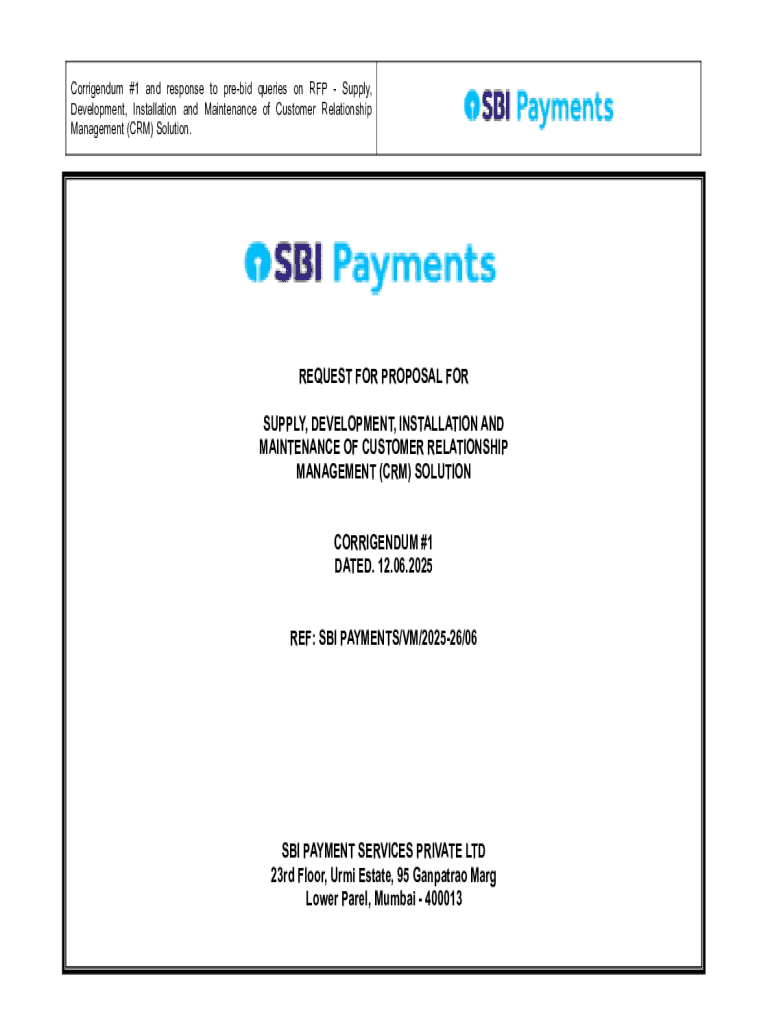 Corrigendum #1 and response to pre-bid queries on RFP - Supply, Development, Installation and Maintenance of Customer Relationship Management (CRM) Solution.

SBI Payments

SBI Payments

REQUEST FOR PROPOSAL FOR

SUPPLY, DEVELOPMENT, INSTALLATION AND MAINTENANCE OF CUSTOMER RELATIONSHIP MANAGEMENT (CRM) SOLUTION

CORRIGENDUM #1
DATED. 12.06.2025

REF: SBI PAYMENTS/VM/2025-26/06

SBI PAYMENT SERVICES PRIVATE LTD
23rd Floor, Urmi Estate, 95 Ganpatrao Marg
Lower Parel, Mumbai - 400013